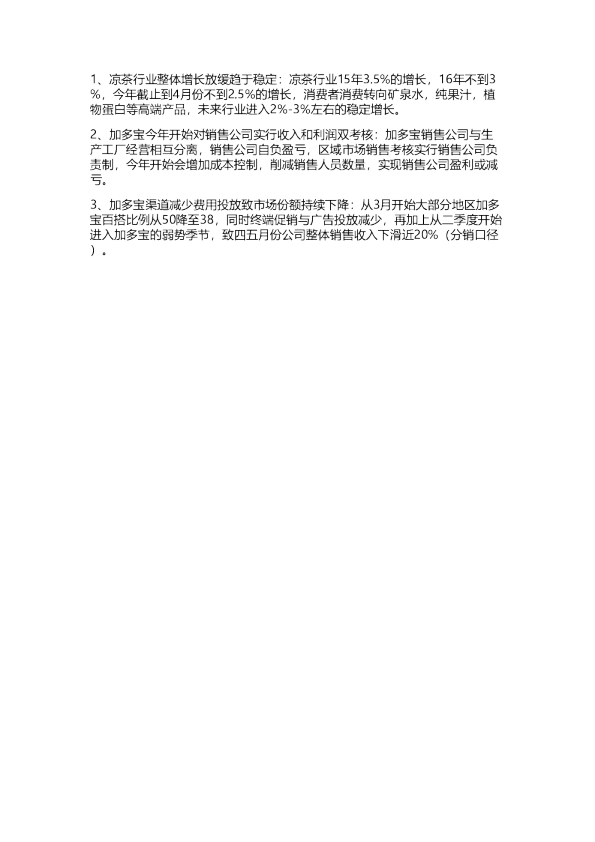 1、凉茶行业整体增长放缓趋于稳定：凉茶行业15年3.5%的增长，16年不到3%，今年截止到4月份不到2.5%的增长，消费者消费转向矿泉水，纯果汁，植物蛋白等高端产品，未来行业进入2%-3%左右的稳定增长。

2、加多宝今年开始对销售公司实行收入和利润双考核：加多宝销售公司与生产工厂经营相互分离，销售公司自负盈亏，区域市场销售考核实行销售公司负责制，今年开始会增加成本控制，削减销售人员数量，实现销售公司盈利或减亏。

3、加多宝渠道减少费用投放致市场份额持续下降：从3月开始大部分地区加多宝百搭比例从50降至38，同时终端促销与广告投放减少，再加上从二季度开始进入加多宝的弱势季节，致四五月份公司整体销售收入下滑近20%（分销口径）。